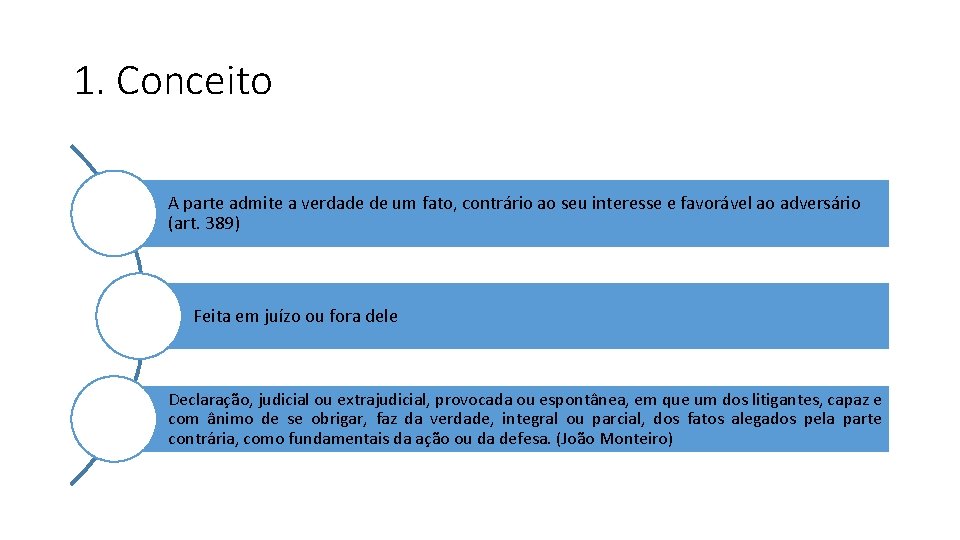 1. Conceito

A parte admite a verdade de um fato, contrário ao seu interesse e favorável ao adversário (art. 389)

Feita em juízo ou fora dele

Declaração, judicial ou extrajudicial, provocada ou espontânea, em que um dos litigantes, capaz e com ânimo de se obrigar, faz da verdade, integral ou parcial, dos fatos alegados pela parte contrária, como fundamentais da ação ou da defesa. (João Monteiro)